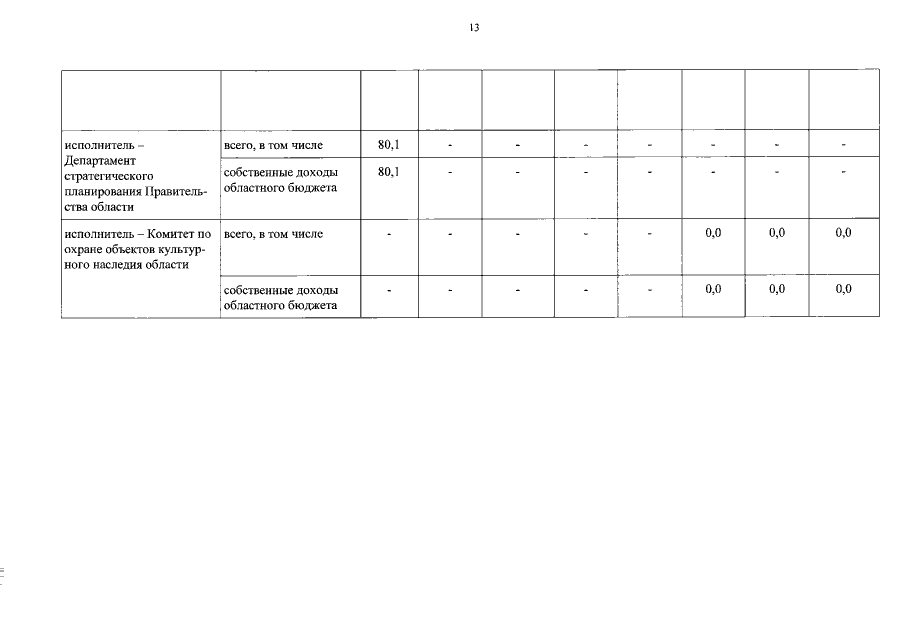 13

| | | | | | | | | | |
|---|---|---|---|---|---|---|---|---|---|
| исполнитель – Департамент стратегического планирования Правительства области | всего, в том числе | 80,1 | - | - | - | - | - | - | - |
| | собственные доходы областного бюджета | 80,1 | - | - | - | - | - | - | - |
| исполнитель – Комитет по охране объектов культурного наследия области | всего, в том числе | - | - | - | - | - | 0,0 | 0,0 | 0,0 |
| | собственные доходы областного бюджета | - | - | - | - | - | 0,0 | 0,0 | 0,0 |